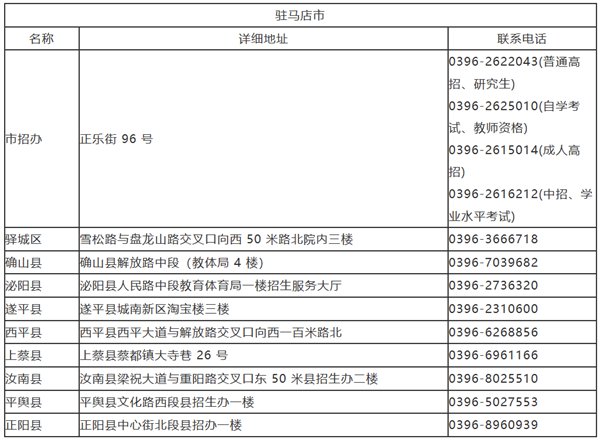 | 驻马店市 | | |
|---|---|---|
| 名称 | 详细地址 | 联系电话 |
| 市招办 | 正乐街 96 号 | 0396-2622043(普通高招、研究生) 0396-2625010(自学考试、教师资格) 0396-2615014(成人高招) 0396-2616212(中招、学业水平考试) |
| 驿城区 | 雪松路与盘龙山路交叉口向西 50 米路北院内三楼 | 0396-3666718 |
| 确山县 | 确山县解放路中段（教体局 4 楼） | 0396-7039682 |
| 泌阳县 | 泌阳县人民路中段教育体育局一楼招生服务大厅 | 0396-2736320 |
| 遂平县 | 遂平县城南新区淘宝楼三楼 | 0396-2310600 |
| 西平县 | 西平县西平大道与解放路交叉口向西一百米路北 | 0396-6268856 |
| 上蔡县 | 上蔡县蔡都镇大寺巷 26 号 | 0396-6961166 |
| 汝南县 | 汝南县梁祝大道与重阳路交叉口东 50 米县招生办二楼 | 0396-8025510 |
| 平舆县 | 平舆县文化路西段县招生办一楼 | 0396-5027553 |
| 正阳县 | 正阳县中心街北段县招办一楼 | 0396-8960939 |